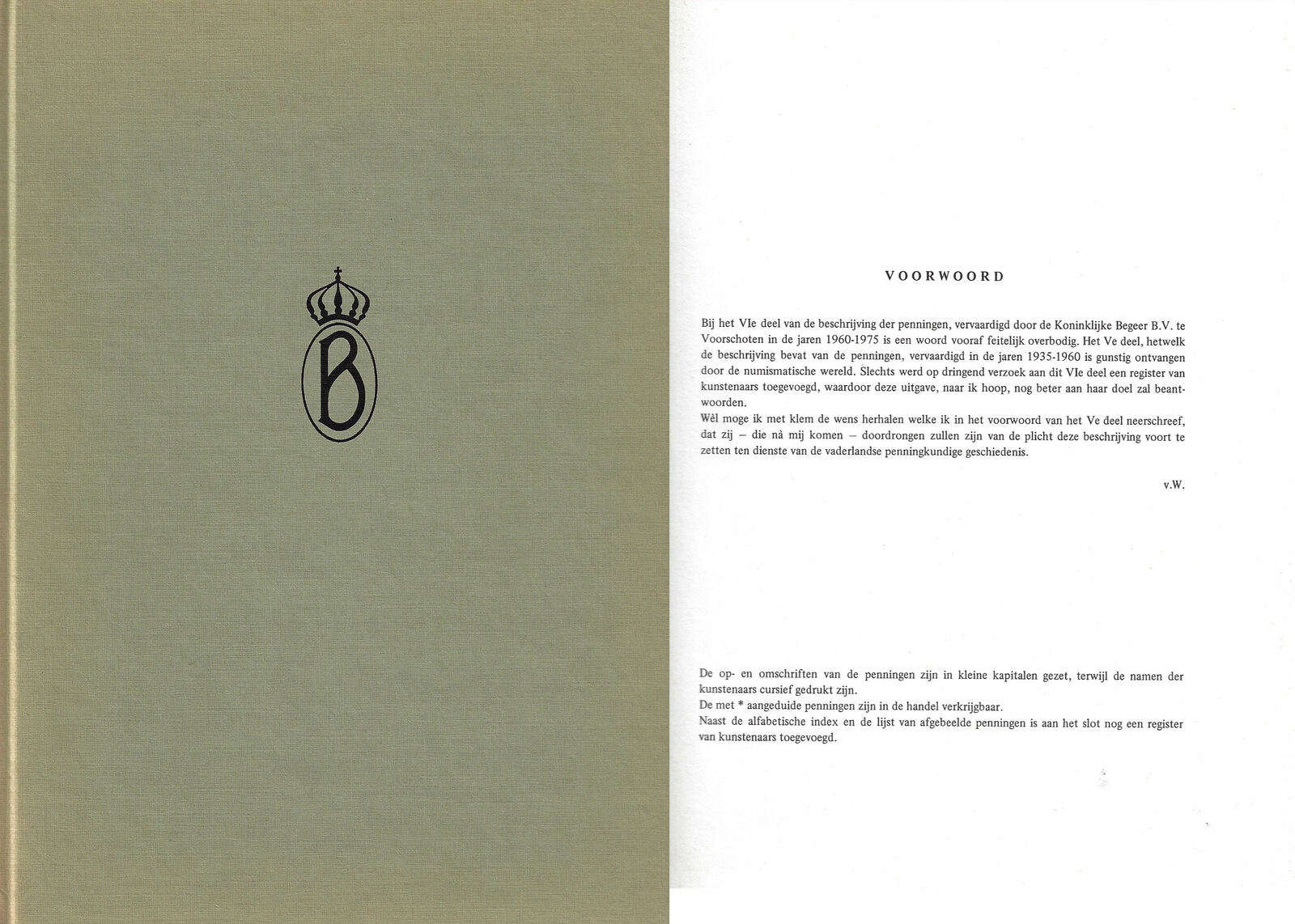 B

VOORWOORD

Bij het VIe deel van de beschrijving der penningen, vervaardigd door de Koninklijke Begeer B.V. te Voorschoten in de jaren 1960-1975 is een woord vooraf feitelijk overbodig. Het Ve deel, hetwelk de beschrijving bevat van de penningen, vervaardigd in de jaren 1935-1960 is gunstig ontvangen door de numismatische wereld. Slechts werd op dringend verzoek aan dit VIe deel een register van kunstenaars toegevoegd, waardoor deze uitgave, naar ik hoop, nog beter aan haar doel zal beantwoorden.
Wèl moge ik met klem de wens herhalen welke ik in het voorwoord van het Ve deel neerschreef, dat zij – die nà mij komen – doordrongen zullen zijn van de plicht deze beschrijving voort te zetten ten dienste van de vaderlandse penningkundige geschiedenis.

v.W.

De op- en omschriften van de penningen zijn in kleine kapitalen gezet, terwijl de namen der kunstenaars cursief gedrukt zijn.
De met * aangeduide penningen zijn in de handel verkrijgbaar.
Naast de alfabetische index en de lijst van afgebeelde penningen is aan het slot nog een register van kunstenaars toegevoegd.